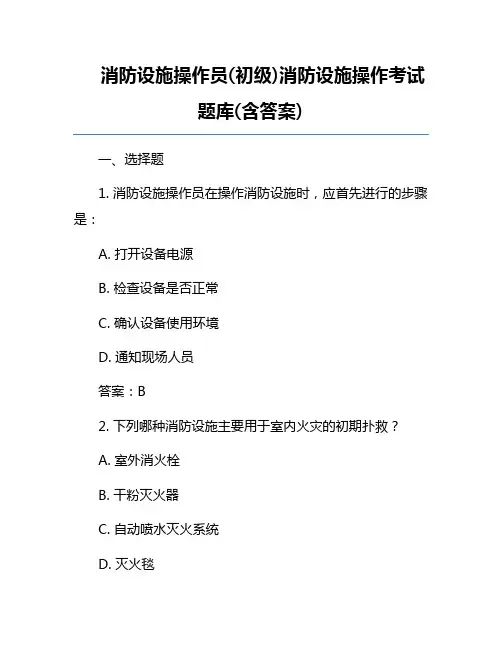 消防设施操作员(初级)消防设施操作考试题库(含答案)

一、选择题

1. 消防设施操作员在操作消防设施时，应首先进行的步骤是：

A. 打开设备电源

B. 检查设备是否正常

C. 确认设备使用环境

D. 通知现场人员

答案：B

2. 下列哪种消防设施主要用于室内火灾的初期扑救？

A. 室外消火栓

B. 干粉灭火器

C. 自动喷水灭火系统

D. 灭火毯